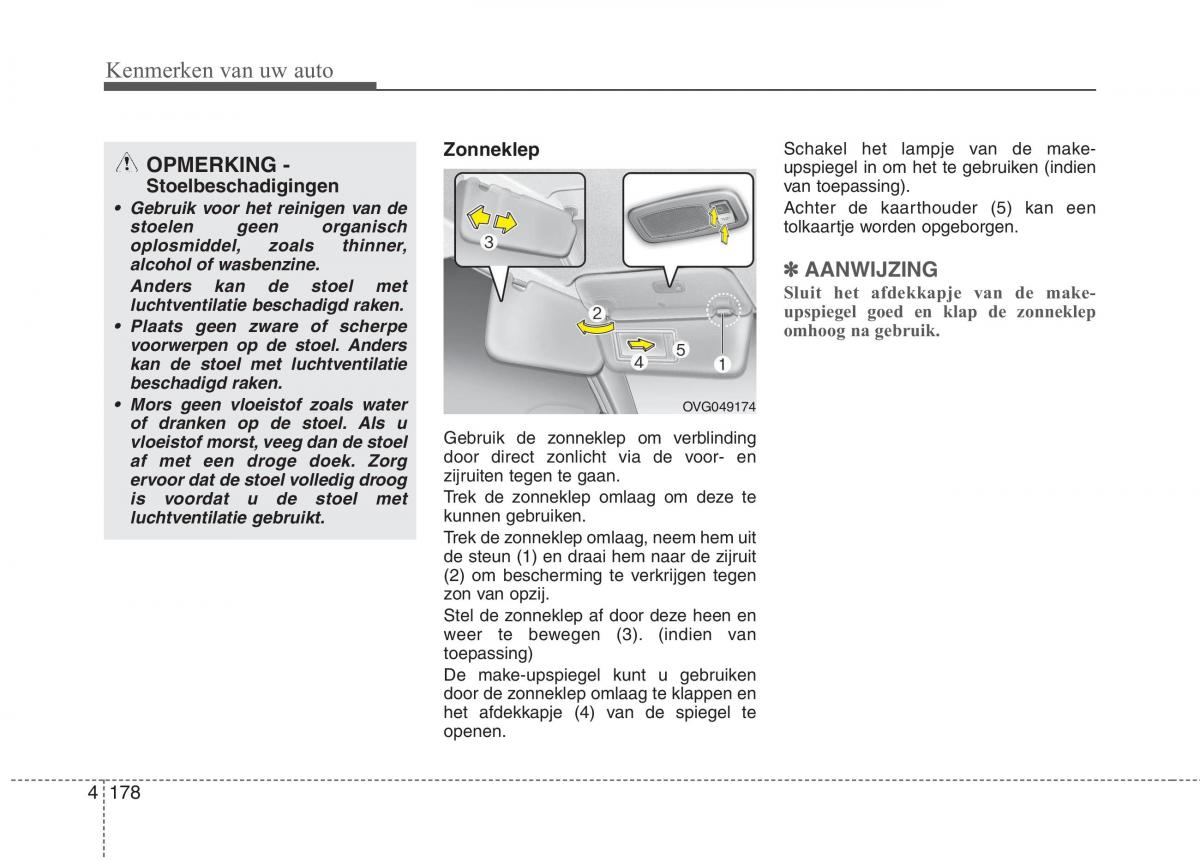 Kenmerken van uw auto

OPMERKING - Stoelbeschadigingen

• Gebruik voor het reinigen van de stoelen geen organisch oplosmiddel, zoals thinner, alcohol of wasbenzine.
Anders kan de stoel met luchtventilatie beschadigd raken.

• Plaats geen zware of scherpe voorwerpen op de stoel. Anders kan de stoel met luchtventilatie beschadigd raken.

• Mors geen vloeistof zoals water of dranken op de stoel. Als u vloeistof morst, veeg dan de stoel af met een droge doek. Zorg ervoor dat de stoel volledig droog is voordat u de stoel met luchtventilatie gebruikt.

Zonneklep

3
2
4
5
1
OVG049174

Gebruik de zonneklep om verblinding door direct zonlicht via de voor- en zijruiten tegen te gaan.

Trek de zonneklep omlaag om deze te kunnen gebruiken.

Trek de zonneklep omlaag, neem hem uit de steun (1) en draai hem naar de zijruit (2) om bescherming te verkrijgen tegen zon van opzij.

Stel de zonneklep af door deze heen en weer te bewegen (3). (indien van toepassing)

De make-upspiegel kunt u gebruiken door de zonneklep omlaag te klappen en het afdekkapje (4) van de spiegel te openen.

Schakel het lampje van de make-upspiegel in om het te gebruiken (indien van toepassing).

Achter de kaarthouder (5) kan een tolkaartje worden opgeborgen.

✽ AANWIJZING
Sluit het afdekkapje van de make-upspiegel goed en klap de zonneklep omhoog na gebruik.

4 178